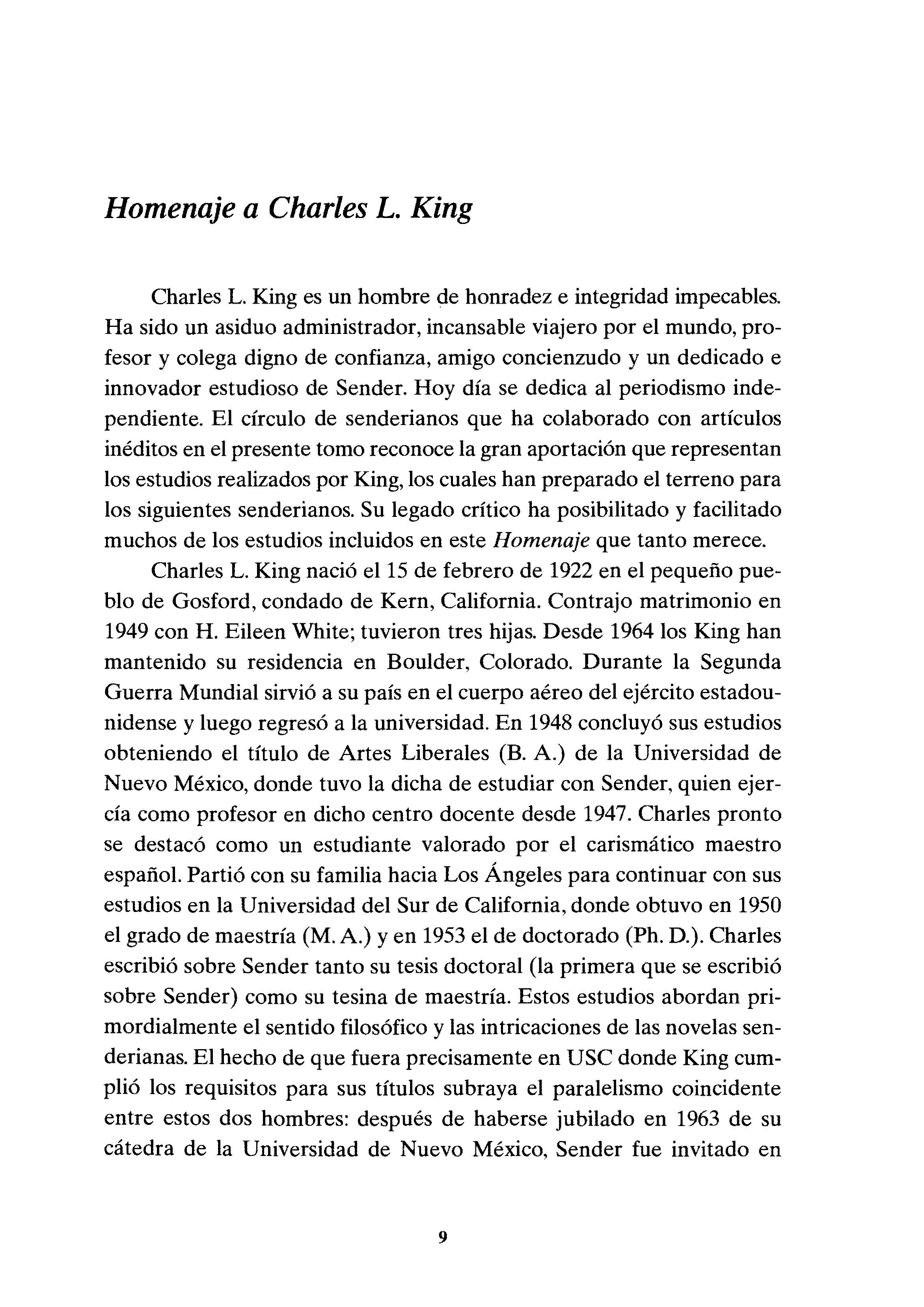 Homenaje a Charles L. King

Charles L. King es un hombre de honradez e integridad impecables. Ha sido un asiduo administrador, incansable viajero por el mundo, profesor y colega digno de confianza, amigo concienzudo y un dedicado e innovador estudioso de Sender. Hoy día se dedica al periodismo independiente. El círculo de senderianos que ha colaborado con artículos inéditos en el presente tomo reconoce la gran aportación que representan los estudios realizados por King, los cuales han preparado el terreno para los siguientes senderianos. Su legado crítico ha posibilitado y facilitado muchos de los estudios incluidos en este Homenaje que tanto merece.

Charles L. King nació el 15 de febrero de 1922 en el pequeño pueblo de Gosford, condado de Kern, California. Contrajo matrimonio en 1949 con H. Eileen White; tuvieron tres hijas. Desde 1964 los King han mantenido su residencia en Boulder, Colorado. Durante la Segunda Guerra Mundial sirvió a su país en el cuerpo aéreo del ejército estadounidense y luego regresó a la universidad. En 1948 concluyó sus estudios obteniendo el título de Artes Liberales (B. A.) de la Universidad de Nuevo México, donde tuvo la dicha de estudiar con Sender, quien ejercía como profesor en dicho centro docente desde 1947. Charles pronto se destacó como un estudiante valorado por el carismático maestro español. Partió con su familia hacia Los Ángeles para continuar con sus estudios en la Universidad del Sur de California, donde obtuvo en 1950 el grado de maestría (M. A.) y en 1953 el de doctorado (Ph. D.). Charles escribió sobre Sender tanto su tesis doctoral (la primera que se escribió sobre Sender) como su tesina de maestría. Estos estudios abordan primordialmente el sentido filosófico y las intricaciones de las novelas senderianas. El hecho de que fuera precisamente en USC donde King cumplió los requisitos para sus títulos subraya el paralelismo coincidente entre estos dos hombres: después de haberse jubilado en 1963 de su cátedra de la Universidad de Nuevo México, Sender fue invitado en

9